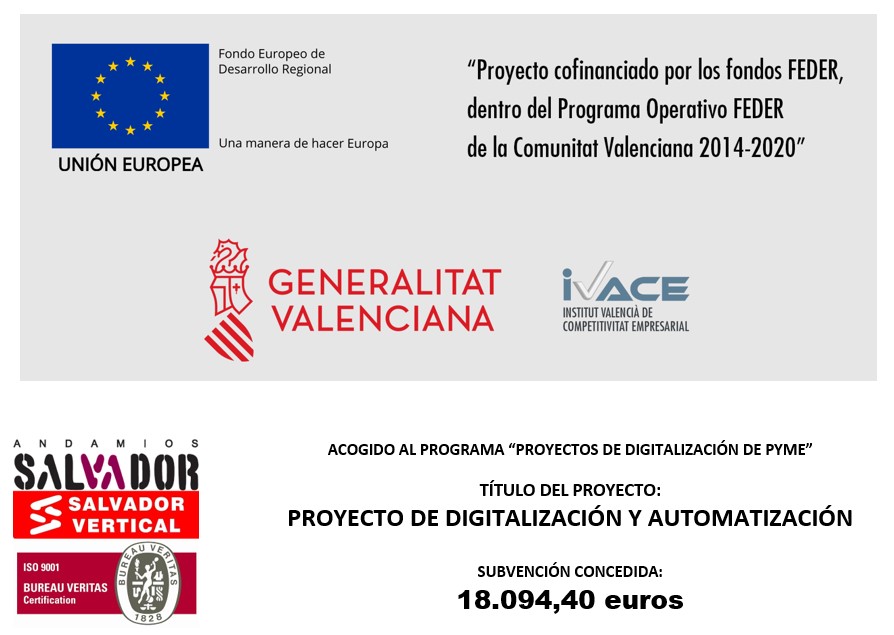 Fondo Europeo de Desarrollo Regional

Una manera de hacer Europa

UNIÓN EUROPEA

"Proyecto cofinanciado por los fondos FEDER, dentro del Programa Operativo FEDER de la Comunitat Valenciana 2014-2020"

GENERALITAT VALENCIANA

IVACE
INSTITUT VALENCIÀ DE COMPETITIVITAT EMPRESARIAL

ANDAMIOS
SALVADOR
SALVADOR VERTICAL

ISO 9001
BUREAU VERITAS
Certification
BUREAU VERITAS
1828

ACOGIDO AL PROGRAMA "PROYECTOS DE DIGITALIZACIÓN DE PYME"

TÍTULO DEL PROYECTO:
PROYECTO DE DIGITALIZACIÓN Y AUTOMATIZACIÓN

SUBVENCIÓN CONCEDIDA:
18.094,40 euros